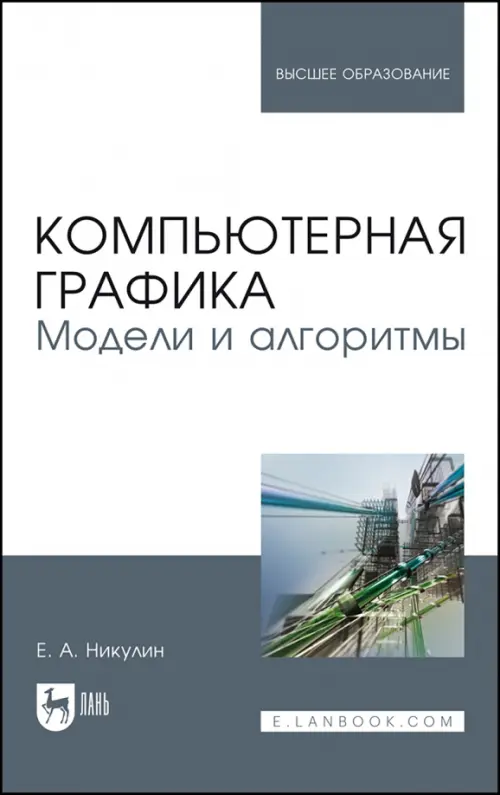 ВЫСШЕЕ ОБРАЗОВАНИЕ

КОМПЬЮТЕРНАЯ ГРАФИКА
Модели и алгоритмы

Е. А. Никулин

ЛАНЬ

E.LANBOOK.COM